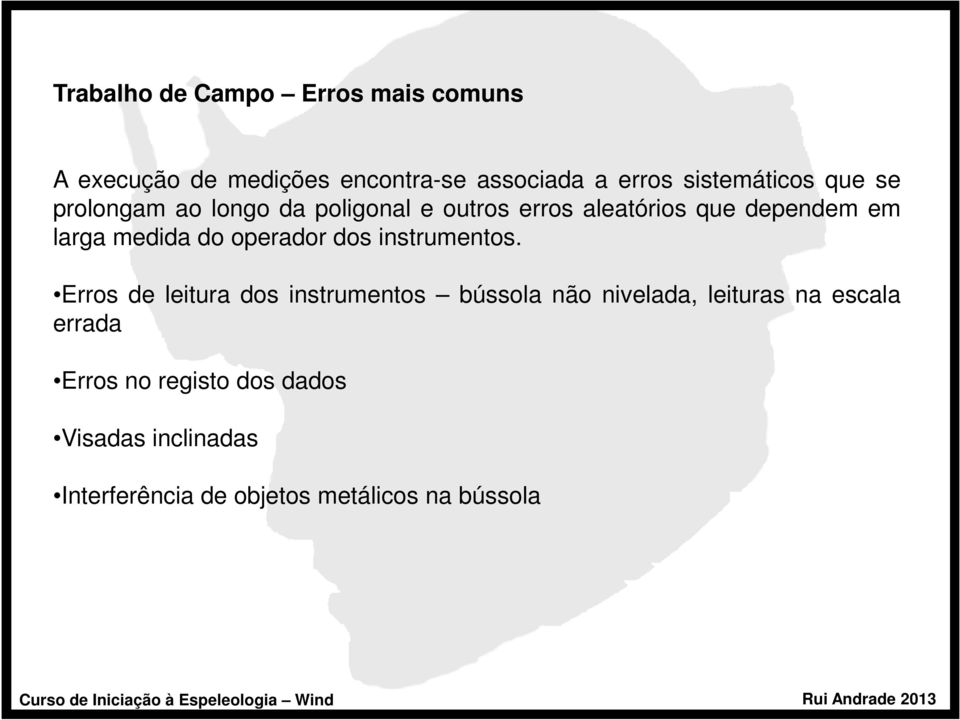 Trabalho de Campo – Erros mais comuns

A execução de medições encontra-se associada a erros sistemáticos que se prolongam ao longo da poligonal e outros erros aleatórios que dependem em larga medida do operador dos instrumentos.

•Erros de leitura dos instrumentos – bússola não nivelada, leituras na escala errada

•Erros no registo dos dados

•Visadas inclinadas

•Interferência de objetos metálicos na bússola

Curso de Iniciação à Espeleologia – Wind

Rui Andrade 2013